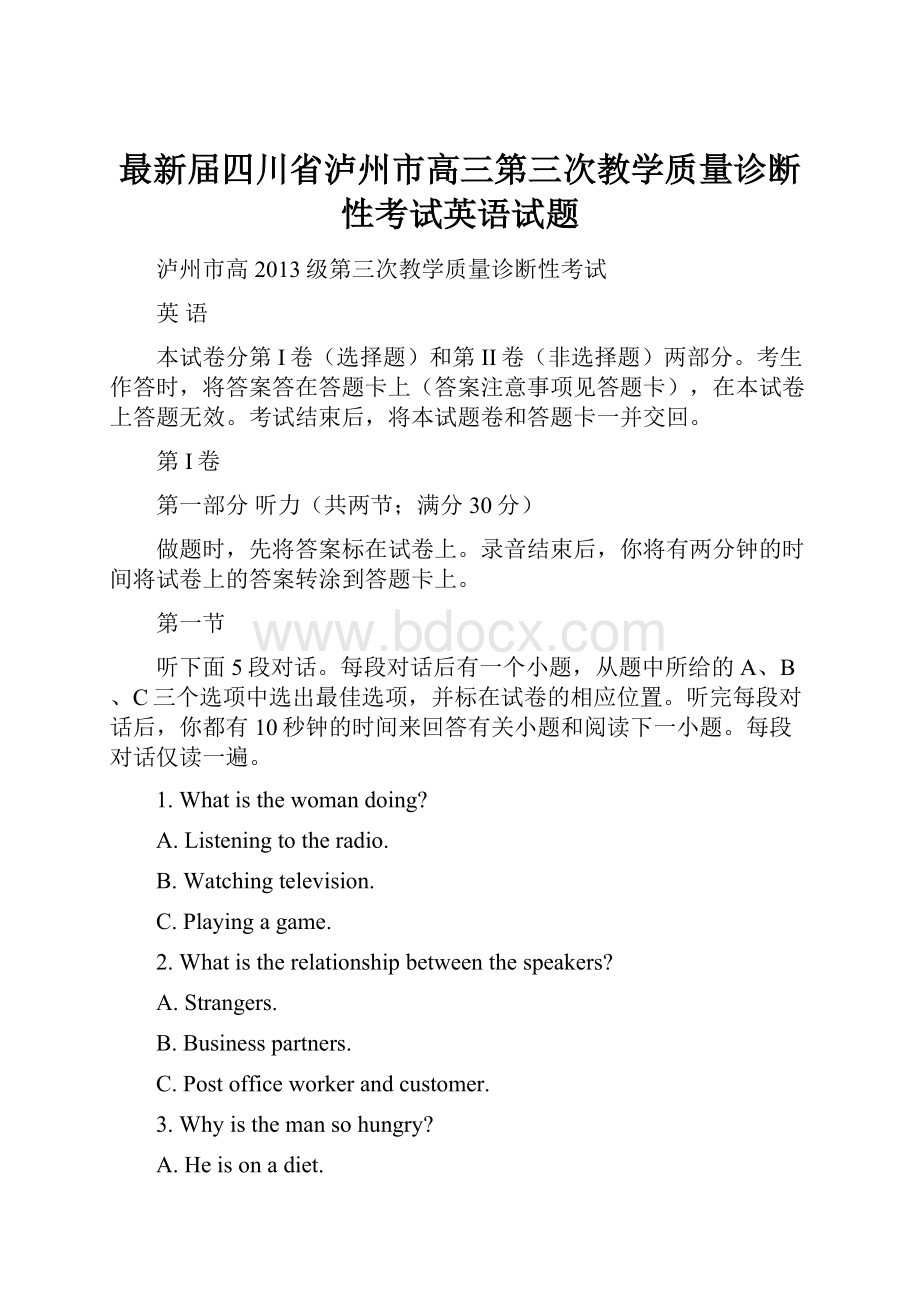 最新届四川省泸州市高三第三次教学质量诊断性考试英语试题

泸州市高2013级第三次教学质量诊断性考试

英 语

本试卷分第I卷（选择题）和第II卷（非选择题）两部分。考生作答时，将答案答在答题卡上（答案注意事项见答题卡），在本试卷上答题无效。考试结束后，将本试题卷和答题卡一并交回。

第I卷

第一部分 听力（共两节；满分30分）

做题时，先将答案标在试卷上。录音结束后，你将有两分钟的时间将试卷上的答案转涂到答题卡上。

第一节

www.bdocx.com

听下面5段对话。每段对话后有一个小题，从题中所给的A、B、C三个选项中选出最佳选项，并标在试卷的相应位置。听完每段对话后，你都有10秒钟的时间来回答有关小题和阅读下一小题。每段对话仅读一遍。

1. What is the woman doing?

A. Listening to the radio.

B. Watching television.

C. Playing a game.

2. What is the relationship between the speakers?

A. Strangers.

B. Business partners.

C. Post office worker and customer.

3. Why is the man so hungry?

A. He is on a diet.